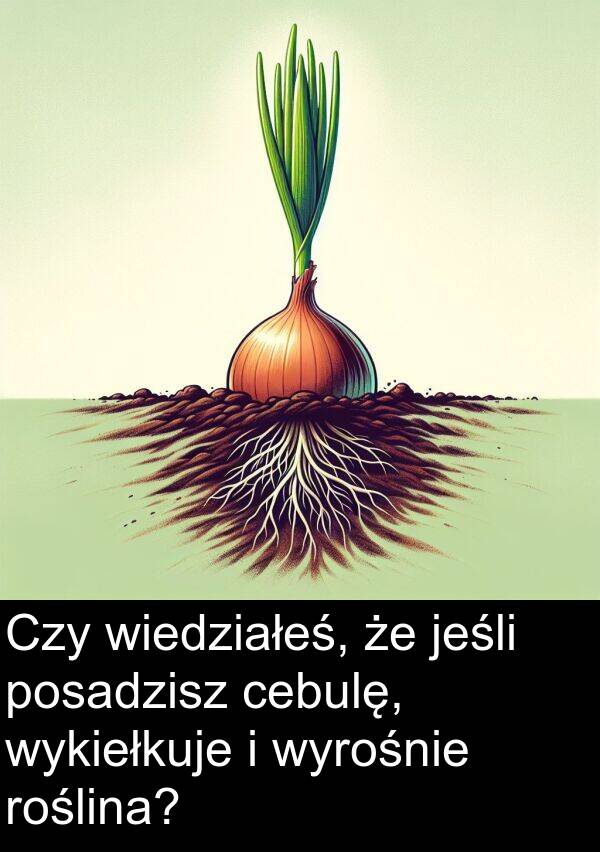 Czy wiedziałeś, że jeśli posadzisz cebulę, wykiełkuje i wyrośnie roślina?